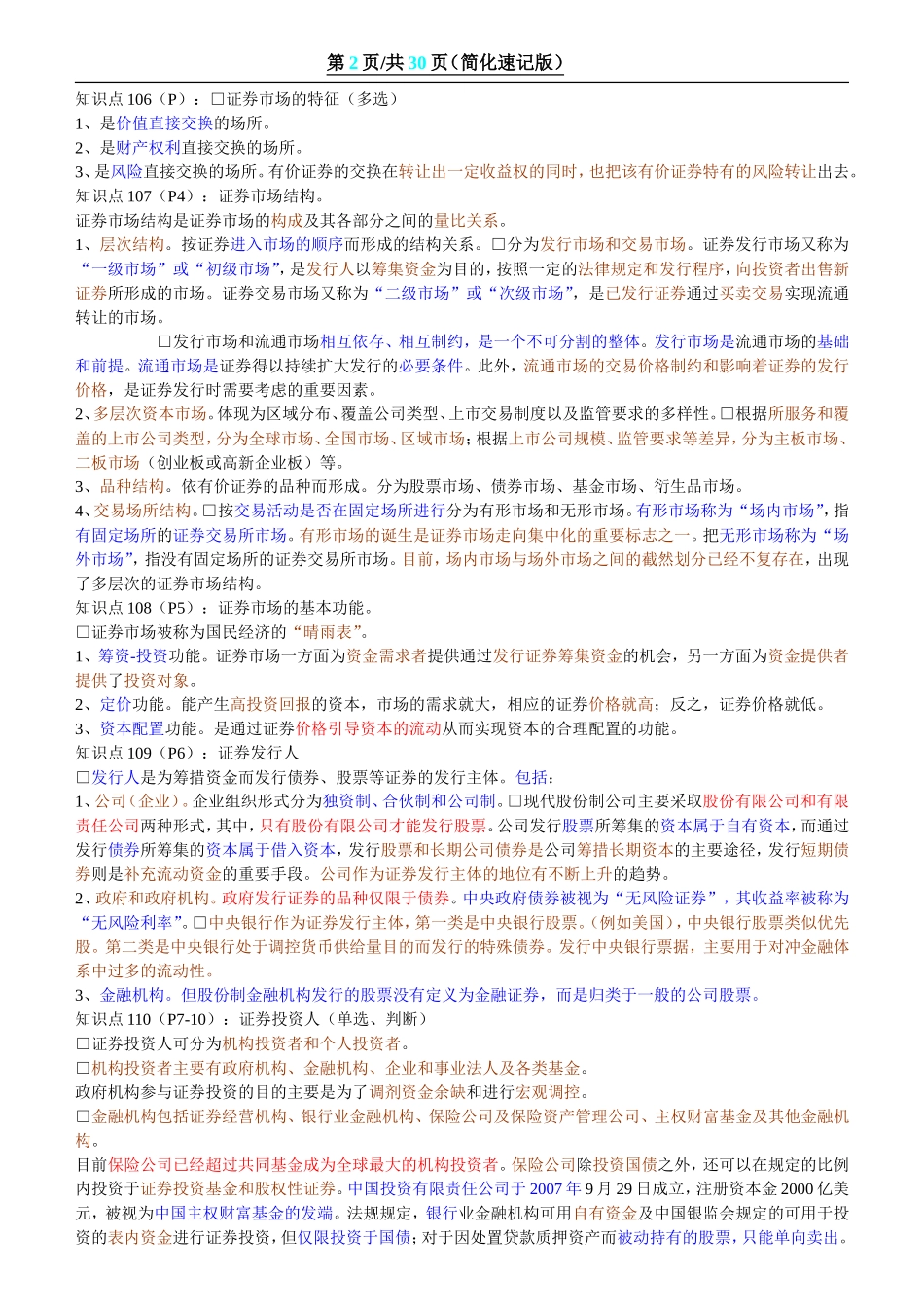 第 2 页/共 30 页（简化速记版）

知识点 106（P）：□证券市场的特征（多选）
1、是价值直接交换的场所。
2、是财产权利直接交换的场所。
3、是风险直接交换的场所。有价证券的交换在转让出一定收益权的同时，也把该有价证券特有的风险转让出去。
知识点 107（P4）：证券市场结构。
证券市场结构是证券市场的构成及其各部分之间的量比关系。
1、层次结构。按证券进入市场的顺序而形成的结构关系。□分为发行市场和交易市场。证券发行市场又称为“一级市场”或“初级市场”，是发行人以筹集资金为目的，按照一定的法律规定和发行程序，向投资者出售新证券所形成的市场。证券交易市场又称为“二级市场”或“次级市场”，是已发行证券通过买卖交易实现流通转让的市场。

□发行市场和流通市场相互依存、相互制约，是一个不可分割的整体。发行市场是流通市场的基础和前提。流通市场是证券得以持续扩大发行的必要条件。此外，流通市场的交易价格制约和影响着证券的发行价格，是证券发行时需要考虑的重要因素。
2、多层次资本市场。体现为区域分布、覆盖公司类型、上市交易制度以及监管要求的多样性。□根据所服务和覆盖的上市公司类型，分为全球市场、全国市场、区域市场；根据上市公司规模、监管要求等差异，分为主板市场、二板市场（创业板或高新企业板）等。
3、品种结构。依有价证券的品种而形成。分为股票市场、债券市场、基金市场、衍生品市场。
4、交易场所结构。□按交易活动是否在固定场所进行分为有形市场和无形市场。有形市场称为“场内市场”，指有固定场所的证券交易所市场。有形市场的诞生是证券市场走向集中化的重要标志之一。把无形市场称为“场外市场”，指没有固定场所的证券交易所市场。目前，场内市场与场外市场之间的截然划分已经不复存在，出现了多层次的证券市场结构。
知识点 108（P5）：证券市场的基本功能。
□证券市场被称为国民经济的“晴雨表”。
1、筹资-投资功能。证券市场一方面为资金需求者提供通过发行证券筹集资金的机会，另一方面为资金提供者提供了投资对象。
2、定价功能。能产生高投资回报的资本，市场的需求就大，相应的证券价格就高；反之，证券价格就低。
3、资本配置功能。是通过证券价格引导资本的流动从而实现资本的合理配置的功能。
知识点 109（P6）：证券发行人
□发行人是为筹措资金而发行债券、股票等证券的发行主体。包括：
1、公司（企业）。企业组织形式分为独资制、合伙制和公司制。□现代股份制公司主要采取股份有限公司和有限责任公司两种形式，其中，只有股份有限公司才能发行股票。公司发行股票所筹集的资本属于自有资本，而通过发行债券所筹集的资本属于借入资本，发行股票和长期公司债券是公司筹措长期资本的主要途径，发行短期债券则是补充流动资金的重要手段。公司作为证券发行主体的地位有不断上升的趋势。
2、政府和政府机构。政府发行证券的品种仅限于债券。中央政府债券被视为“无风险证券”，其收益率被称为“无风险利率”。□中央银行作为证券发行主体，第一类是中央银行股票。（例如美国），中央银行股票类似优先股。第二类是中央银行处于调控货币供给量目的而发行的特殊债券。发行中央银行票据，主要用于对冲金融体系中过多的流动性。
3、金融机构。但股份制金融机构发行的股票没有定义为金融证券，而是归类于一般的公司股票。
知识点 110（P7-10）：证券投资人（单选、判断）
□证券投资人可分为机构投资者和个人投资者。
□机构投资者主要有政府机构、金融机构、企业和事业法人及各类基金。
政府机构参与证券投资的目的主要是为了调剂资金余缺和进行宏观调控。
□金融机构包括证券经营机构、银行业金融机构、保险公司及保险资产管理公司、主权财富基金及其他金融机构。
目前保险公司已经超过共同基金成为全球最大的机构投资者。保险公司除投资国债之外，还可以在规定的比例内投资于证券投资基金和股权性证券。中国投资有限责任公司于 2007 年 9 月 29 日成立，注册资本金 2000 亿美元，被视为中国主权财富基金的发端。法规规定，银行业金融机构可用自有资金及中国银监会规定的可用于投资的表内资金进行证券投资，但仅限投资于国债；对于因处置贷款质押资产而被动持有的股票，只能单向卖出。